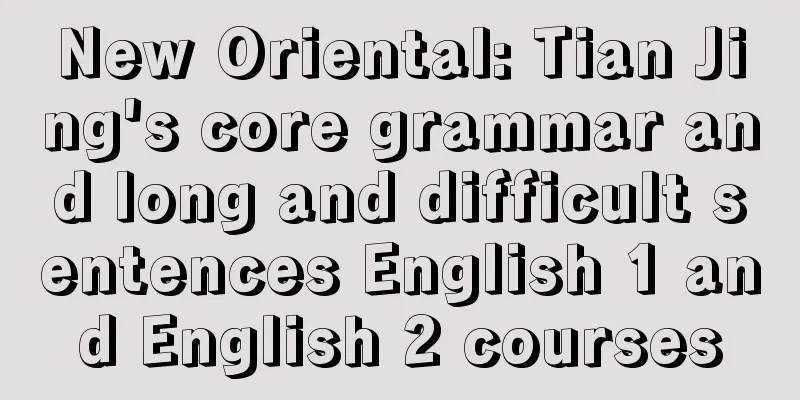 New Oriental: Tian Jing's core grammar and long and difficult sentences English 1 and English 2 courses